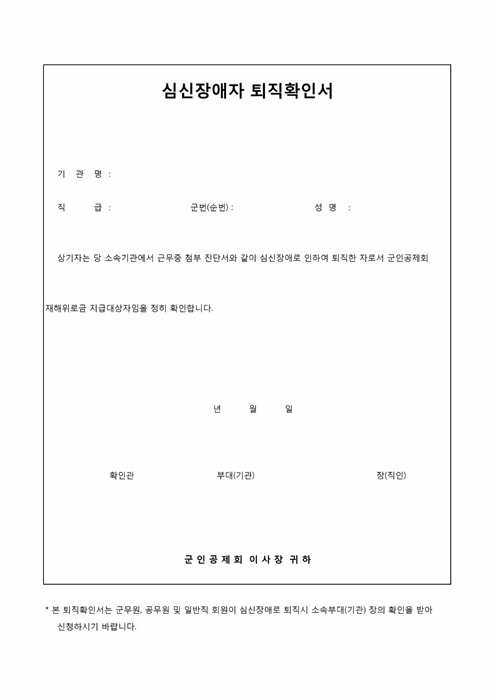 심신장애자 퇴직확인서

기 관 명 :

직 급 : 군번(순번) : 성 명 :

상기자는 당 소속기관에서 근무중 첨부 진단서와 같이 심신장애로 인하여 퇴직한 자로서 군인공제회

재해위로금 지급대상자임을 정히 확인합니다.

년 월 일

확인관 부대(기관) 장(직인)

군 인 공 제 회 이 사 장 귀 하

* 본 퇴직확인서는 군무원, 공무원 및 일반직 회원이 심신장애로 퇴직시 소속부대(기관) 장의 확인을 받아 신청하시기 바랍니다.